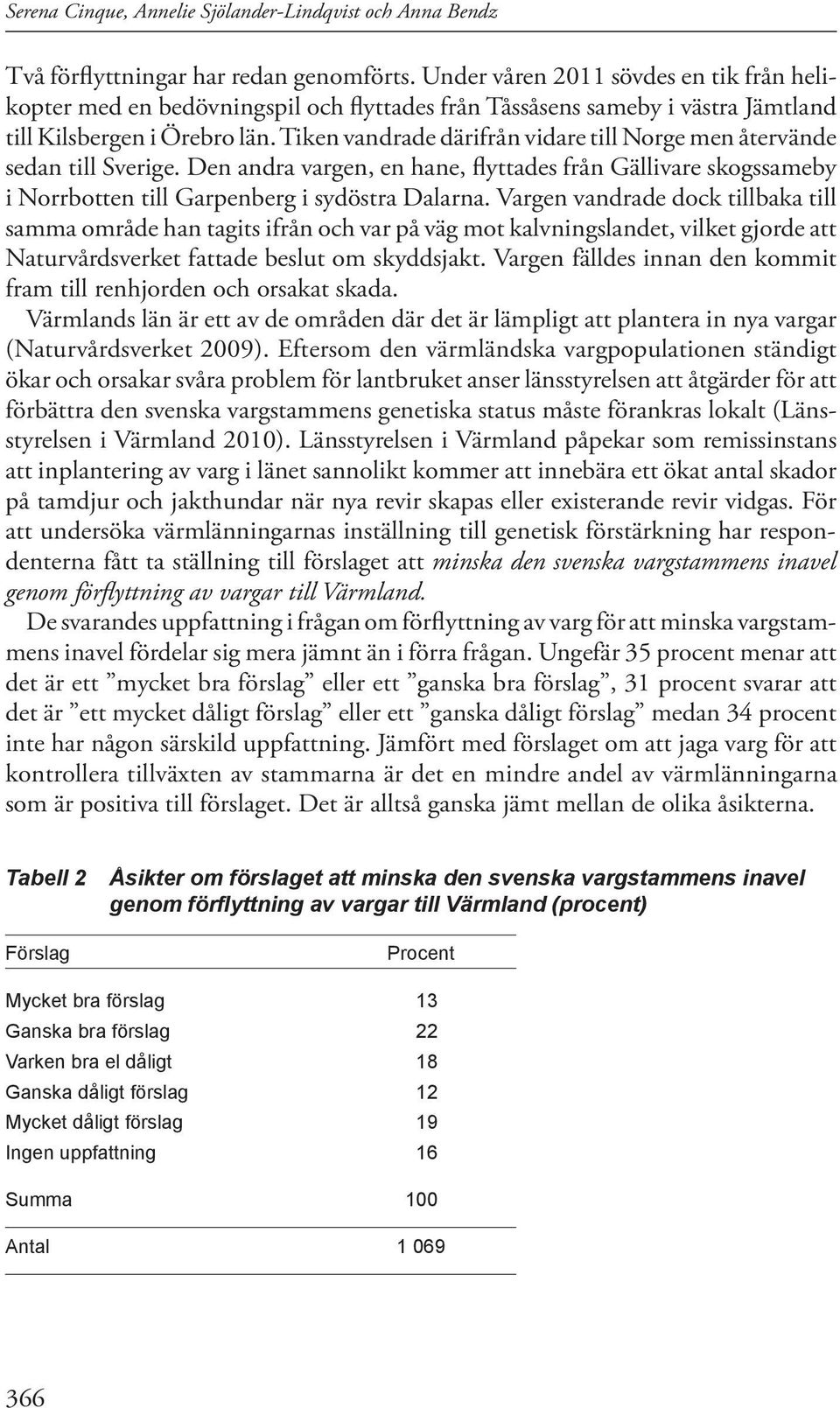 Serena Cinque, Annelie Sjölander-Lindqvist och Anna Bendz

Två förflyttningar har redan genomförts. Under våren 2011 sövdes en tik från helikopter med en bedövningspil och flyttades från Tåssåsens sameby i västra Jämtland till Kilsbergen i Örebro län. Tiken vandrade därifrån vidare till Norge men återvände sedan till Sverige. Den andra vargen, en hane, flyttades från Gällivare skogssameby i Norrbotten till Garpenberg i sydöstra Dalarna. Vargen vandrade dock tillbaka till samma område han tagits ifrån och var på väg mot kalvningslandet, vilket gjorde att Naturvårdsverket fattade beslut om skyddsjakt. Vargen fälldes innan den kommit fram till renhjorden och orsakat skada.

Värmlands län är ett av de områden där det är lämpligt att plantera in nya vargar (Naturvårdsverket 2009). Eftersom den värmländska vargpopulationen ständigt ökar och orsakar svåra problem för lantbruket anser länsstyrelsen att åtgärder för att förbättra den svenska vargstammens genetiska status måste förankras lokalt (Länsstyrelsen i Värmland 2010). Länsstyrelsen i Värmland påpekar som remissinstans att inplantering av varg i länet sannolikt kommer att innebära ett ökat antal skador på tamdjur och jakthundar när nya revir skapas eller existerande revir vidgas. För att undersöka värmlänningarnas inställning till genetisk förstärkning har respondenterna fått ta ställning till förslaget att minska den svenska vargstammens inavel genom förflyttning av vargar till Värmland.

De svarandes uppfattning i frågan om förflyttning av varg för att minska vargstammens inavel fördelar sig mera jämnt än i förra frågan. Ungefär 35 procent menar att det är ett ”mycket bra förslag” eller ett ”ganska bra förslag”, 31 procent svarar att det är ”ett mycket dåligt förslag” eller ett ”ganska dåligt förslag” medan 34 procent inte har någon särskild uppfattning. Jämfört med förslaget om att jaga varg för att kontrollera tillväxten av stammarna är det en mindre andel av värmlänningarna som är positiva till förslaget. Det är alltså ganska jämt mellan de olika åsikterna.

Tabell 2 Åsikter om förslaget att minska den svenska vargstammens inavel genom förflyttning av vargar till Värmland (procent)

| Förslag | Procent |
|---|---|
| Mycket bra förslag | 13 |
| Ganska bra förslag | 22 |
| Varken bra el dåligt | 18 |
| Ganska dåligt förslag | 12 |
| Mycket dåligt förslag | 19 |
| Ingen uppfattning | 16 |
| Summa | 100 |
| Antal | 1 069 |

366